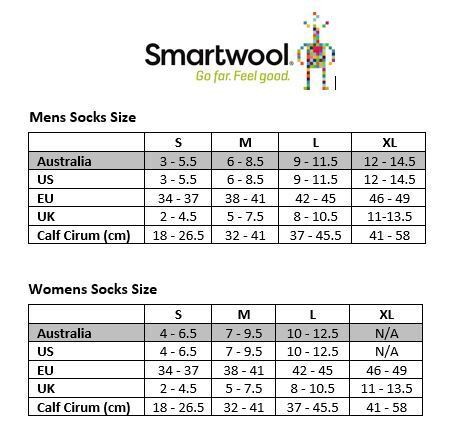 Smartwool®
Go far. Feel good.

Mens Socks Size

| | S | M | L | XL |
|---|---|---|---|---|
| Australia | 3 - 5.5 | 6 - 8.5 | 9 - 11.5 | 12 - 14.5 |
| US | 3 - 5.5 | 6 - 8.5 | 9 - 11.5 | 12 - 14.5 |
| EU | 34 - 37 | 38 - 41 | 42 - 45 | 46 - 49 |
| UK | 2 - 4.5 | 5 - 7.5 | 8 - 10.5 | 11-13.5 |
| Calf Cirum (cm) | 18 - 26.5 | 32 - 41 | 37 - 45.5 | 41 - 58 |

Womens Socks Size

| | S | M | L | XL |
|---|---|---|---|---|
| Australia | 4 - 6.5 | 7 - 9.5 | 10 - 12.5 | N/A |
| US | 4 - 6.5 | 7 - 9.5 | 10 - 12.5 | N/A |
| EU | 34 - 37 | 38 - 41 | 42 - 45 | 46 - 49 |
| UK | 2 - 4.5 | 5 - 7.5 | 8 - 10.5 | 11 - 13.5 |
| Calf Cirum (cm) | 18 - 26.5 | 32 - 41 | 37 - 45.5 | 41 - 58 |